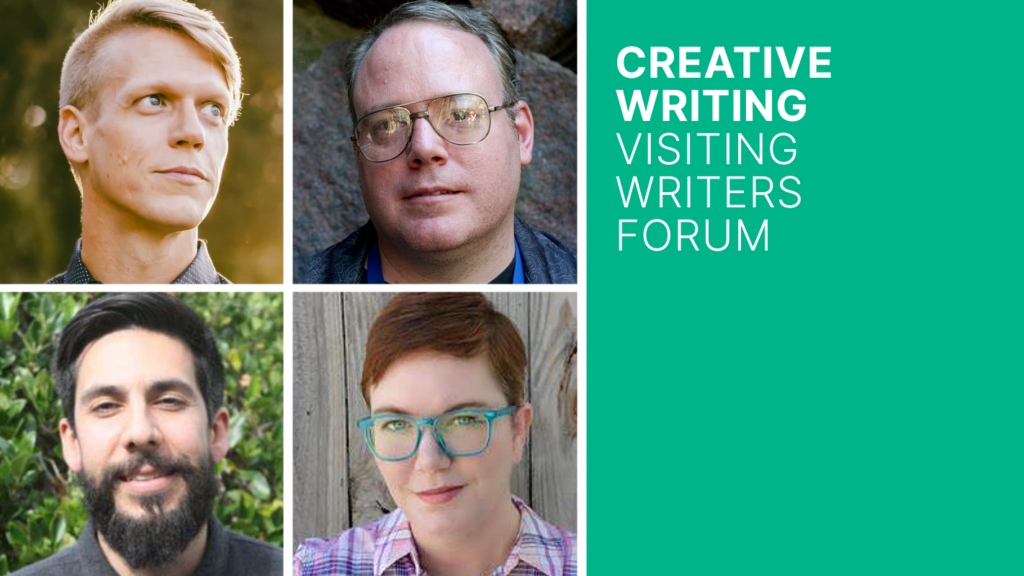 CREATIVE WRITING
VISITING WRITERS FORUM